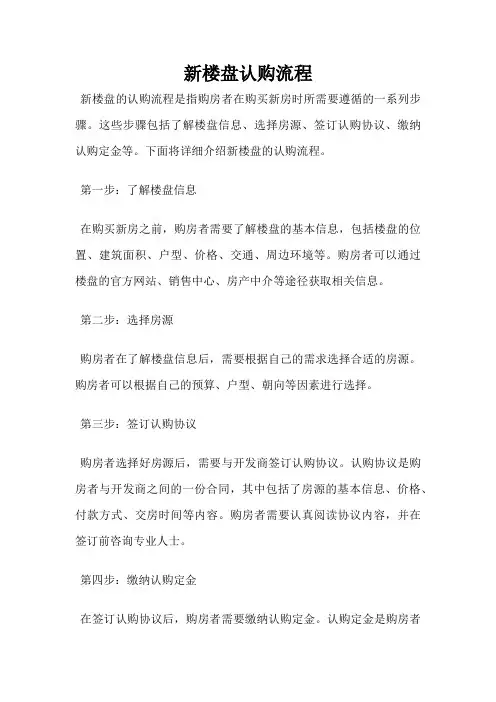 新楼盘认购流程

新楼盘的认购流程是指购房者在购买新房时所需要遵循的一系列步骤。这些步骤包括了解楼盘信息、选择房源、签订认购协议、缴纳认购定金等。下面将详细介绍新楼盘的认购流程。

第一步：了解楼盘信息

在购买新房之前，购房者需要了解楼盘的基本信息，包括楼盘的位置、建筑面积、户型、价格、交通、周边环境等。购房者可以通过楼盘的官方网站、销售中心、房产中介等途径获取相关信息。

第二步：选择房源

购房者在了解楼盘信息后，需要根据自己的需求选择合适的房源。购房者可以根据自己的预算、户型、朝向等因素进行选择。

第三步：签订认购协议

购房者选择好房源后，需要与开发商签订认购协议。认购协议是购房者与开发商之间的一份合同，其中包括了房源的基本信息、价格、付款方式、交房时间等内容。购房者需要认真阅读协议内容，并在签订前咨询专业人士。

第四步：缴纳认购定金

在签订认购协议后，购房者需要缴纳认购定金。认购定金是购房者